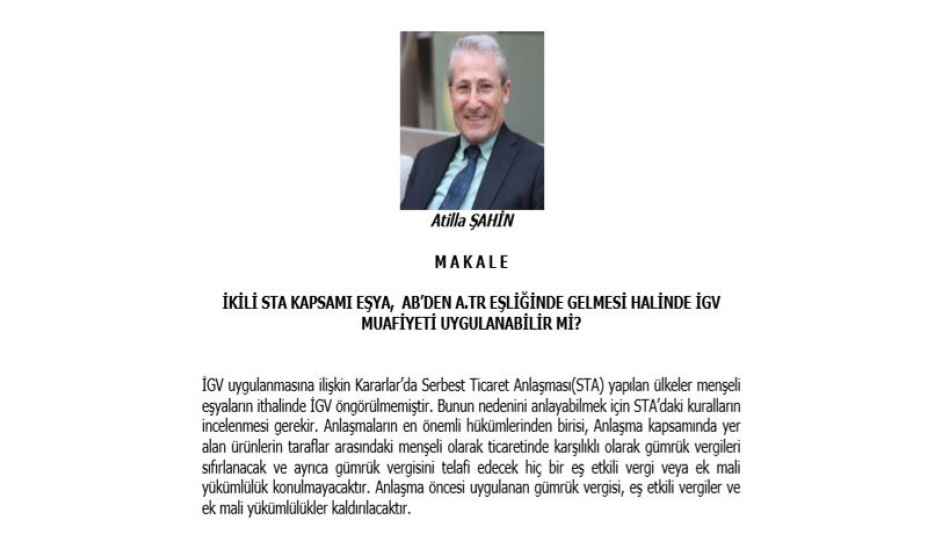 Atilla ŞAHİN

MAKALE

İKİLİ STA KAPSAMI EŞYA, AB'DEN A.TR EŞLİĞİNDE GELMESİ HALİNDE İGV MUAFİYETİ UYGULANABİLİR Mİ?

İGV uygulanmasına ilişkin Kararlar'da Serbest Ticaret Anlaşması(STA) yapılan ülkeler menşeli eşyaların ithalinde İGV öngörülmemiştir. Bunun nedenini anlayabilmek için STA'daki kuralların incelenmesi gerekir. Anlaşmaların en önemli hükümlerinden birisi, Anlaşma kapsamında yer alan ürünlerin taraflar arasındaki menşeli olarak ticaretinde karşılıklı olarak gümrük vergileri sıfırlanacak ve ayrıca gümrük vergisini telafi edecek hiç bir eş etkili vergi veya ek mali yükümlülük konulmayacaktır. Anlaşma öncesi uygulanan gümrük vergisi, eş etkili vergiler ve ek mali yükümlülükler kaldırılacaktır.